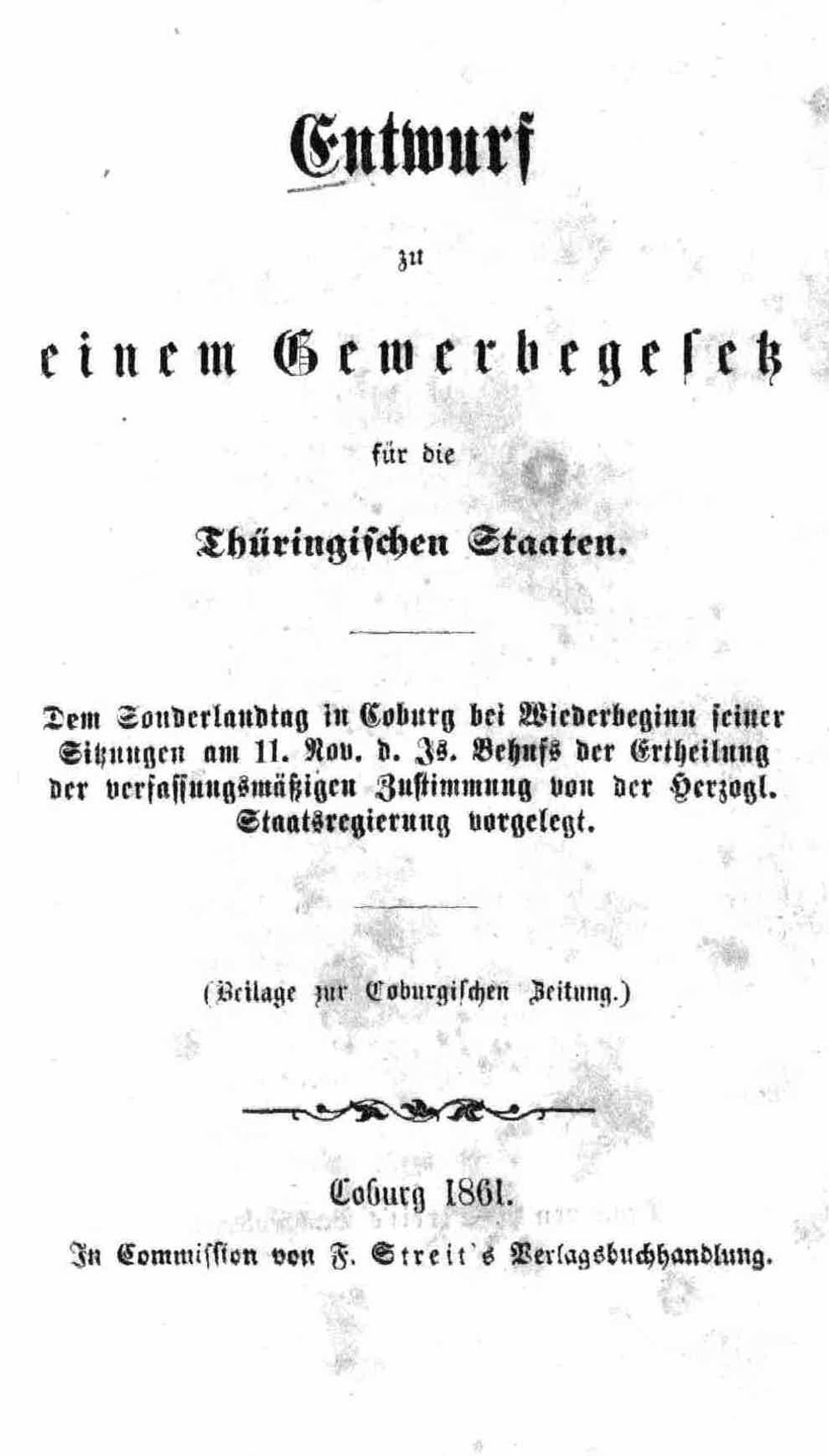 Entwurf

zu

einem Gewerbegesetz

für die

Thüringischen Staaten.

Dem Sonderlandtag in Coburg bei Wiederbeginn seiner Sitzungen am 11. Nov. d. Js. Behufs der Ertheilung der verfassungsmäßigen Zustimmung von der Herzogl. Staatsregierung vorgelegt.

(Beilage zur Coburgischen Zeitung.)

Coburg 1861.

In Commission von F. Streit's Verlagsbuchhandlung.